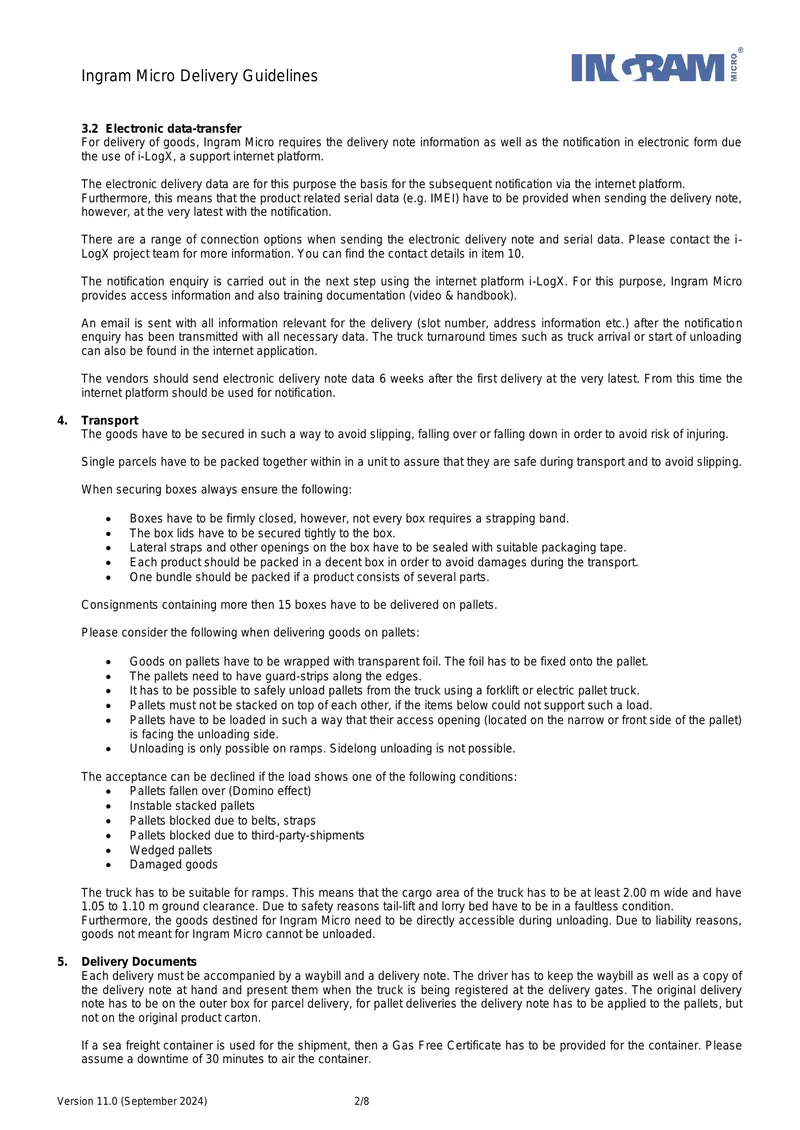 Ingram Micro Delivery Guidelines

INGRAM MICRO®

3.2 Electronic data-transfer
For delivery of goods, Ingram Micro requires the delivery note information as well as the notification in electronic form due the use of i-LogX, a support internet platform.

The electronic delivery data are for this purpose the basis for the subsequent notification via the internet platform. Furthermore, this means that the product related serial data (e.g. IMEI) have to be provided when sending the delivery note, however, at the very latest with the notification.

There are a range of connection options when sending the electronic delivery note and serial data. Please contact the i-LogX project team for more information. You can find the contact details in item 10.

The notification enquiry is carried out in the next step using the internet platform i-LogX. For this purpose, Ingram Micro provides access information and also training documentation (video & handbook).

An email is sent with all information relevant for the delivery (slot number, address information etc.) after the notification enquiry has been transmitted with all necessary data. The truck turnaround times such as truck arrival or start of unloading can also be found in the internet application.

The vendors should send electronic delivery note data 6 weeks after the first delivery at the very latest. From this time the internet platform should be used for notification.

4. Transport
The goods have to be secured in such a way to avoid slipping, falling over or falling down in order to avoid risk of injuring.

Single parcels have to be packed together within in a unit to assure that they are safe during transport and to avoid slipping.

When securing boxes always ensure the following:

• Boxes have to be firmly closed, however, not every box requires a strapping band.
• The box lids have to be secured tightly to the box.
• Lateral straps and other openings on the box have to be sealed with suitable packaging tape.
• Each product should be packed in a decent box in order to avoid damages during the transport.
• One bundle should be packed if a product consists of several parts.

Consignments containing more then 15 boxes have to be delivered on pallets.

Please consider the following when delivering goods on pallets:

• Goods on pallets have to be wrapped with transparent foil. The foil has to be fixed onto the pallet.
• The pallets need to have guard-strips along the edges.
• It has to be possible to safely unload pallets from the truck using a forklift or electric pallet truck.
• Pallets must not be stacked on top of each other, if the items below could not support such a load.
• Pallets have to be loaded in such a way that their access opening (located on the narrow or front side of the pallet) is facing the unloading side.
• Unloading is only possible on ramps. Sidelong unloading is not possible.

The acceptance can be declined if the load shows one of the following conditions:
• Pallets fallen over (Domino effect)
• Instable stacked pallets
• Pallets blocked due to belts, straps
• Pallets blocked due to third-party-shipments
• Wedged pallets
• Damaged goods

The truck has to be suitable for ramps. This means that the cargo area of the truck has to be at least 2.00 m wide and have 1.05 to 1.10 m ground clearance. Due to safety reasons tail-lift and lorry bed have to be in a faultless condition.
Furthermore, the goods destined for Ingram Micro need to be directly accessible during unloading. Due to liability reasons, goods not meant for Ingram Micro cannot be unloaded.

5. Delivery Documents
Each delivery must be accompanied by a waybill and a delivery note. The driver has to keep the waybill as well as a copy of the delivery note at hand and present them when the truck is being registered at the delivery gates. The original delivery note has to be on the outer box for parcel delivery, for pallet deliveries the delivery note has to be applied to the pallets, but not on the original product carton.

If a sea freight container is used for the shipment, then a Gas Free Certificate has to be provided for the container. Please assume a downtime of 30 minutes to air the container.

Version 11.0 (September 2024) 2/8